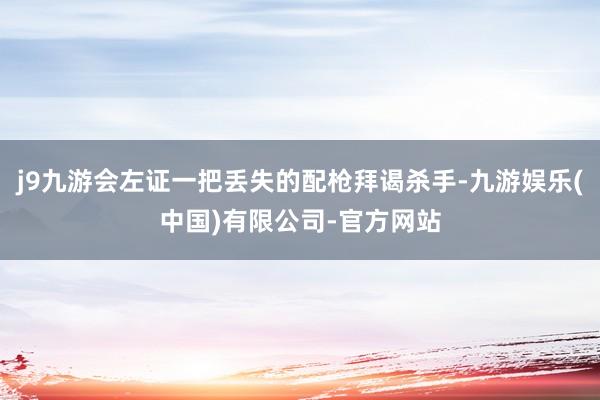 j9九游会左证一把丢失的配枪拜谒杀手-九游娱乐(中国)有限公司-官方网站